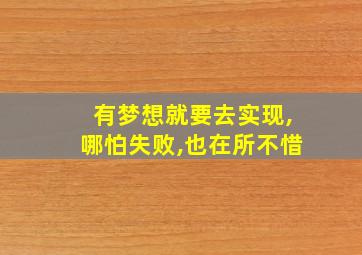 有梦想就要去实现,
哪怕失败,也在所不惜